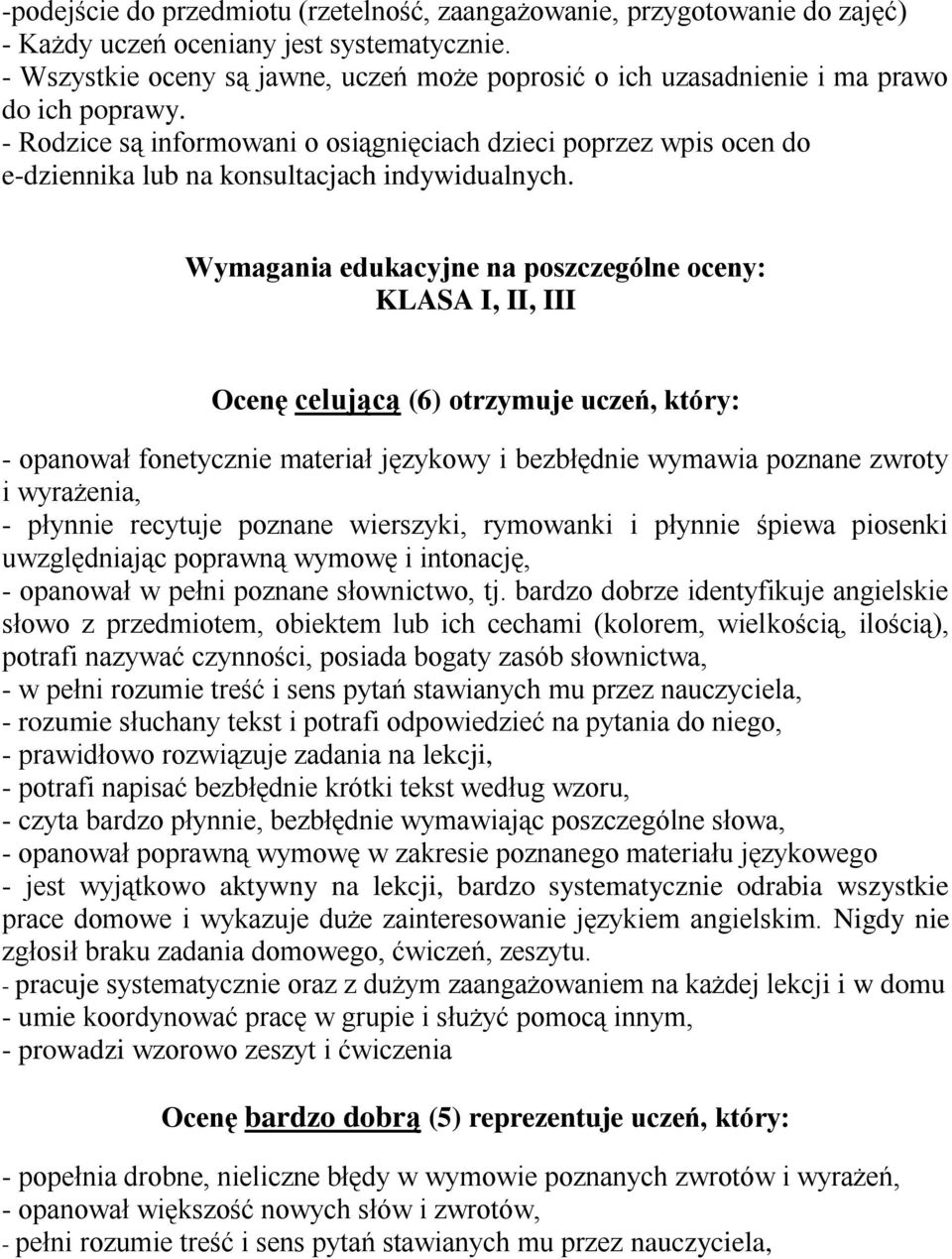 -podejście do przedmiotu (rzetelność, zaangażowanie, przygotowanie do zajęć)
- Każdy uczeń oceniany jest systematycznie.
- Wszystkie oceny są jawne, uczeń może poprosić o ich uzasadnienie i ma prawo do ich poprawy.
- Rodzice są informowani o osiągnięciach dzieci poprzez wpis ocen do e-dziennika lub na konsultacjach indywidualnych.

Wymagania edukacyjne na poszczególne oceny:
KLASA I, II, III

Ocenę celującą (6) otrzymuje uczeń, który:

- opanował fonetycznie materiał językowy i bezbłędnie wymawia poznane zwroty i wyrażenia,
- płynnie recytuje poznane wierszyki, rymowanki i płynnie śpiewa piosenki uwzględniając poprawną wymowę i intonację,
- opanował w pełni poznane słownictwo, tj. bardzo dobrze identyfikuje angielskie słowo z przedmiotem, obiektem lub ich cechami (kolorem, wielkością, ilością), potrafi nazywać czynności, posiada bogaty zasób słownictwa,
- w pełni rozumie treść i sens pytań stawianych mu przez nauczyciela,
- rozumie słuchany tekst i potrafi odpowiedzieć na pytania do niego,
- prawidłowo rozwiązuje zadania na lekcji,
- potrafi napisać bezbłędnie krótki tekst według wzoru,
- czyta bardzo płynnie, bezbłędnie wymawiając poszczególne słowa,
- opanował poprawną wymowę w zakresie poznanego materiału językowego
- jest wyjątkowo aktywny na lekcji, bardzo systematycznie odrabia wszystkie prace domowe i wykazuje duże zainteresowanie językiem angielskim. Nigdy nie zgłosił braku zadania domowego, ćwiczeń, zeszytu.
- pracuje systematycznie oraz z dużym zaangażowaniem na każdej lekcji i w domu
- umie koordynować pracę w grupie i służyć pomocą innym,
- prowadzi wzorowo zeszyt i ćwiczenia

Ocenę bardzo dobrą (5) reprezentuje uczeń, który:

- popełnia drobne, nieliczne błędy w wymowie poznanych zwrotów i wyrażeń,
- opanował większość nowych słów i zwrotów,
- pełni rozumie treść i sens pytań stawianych mu przez nauczyciela,